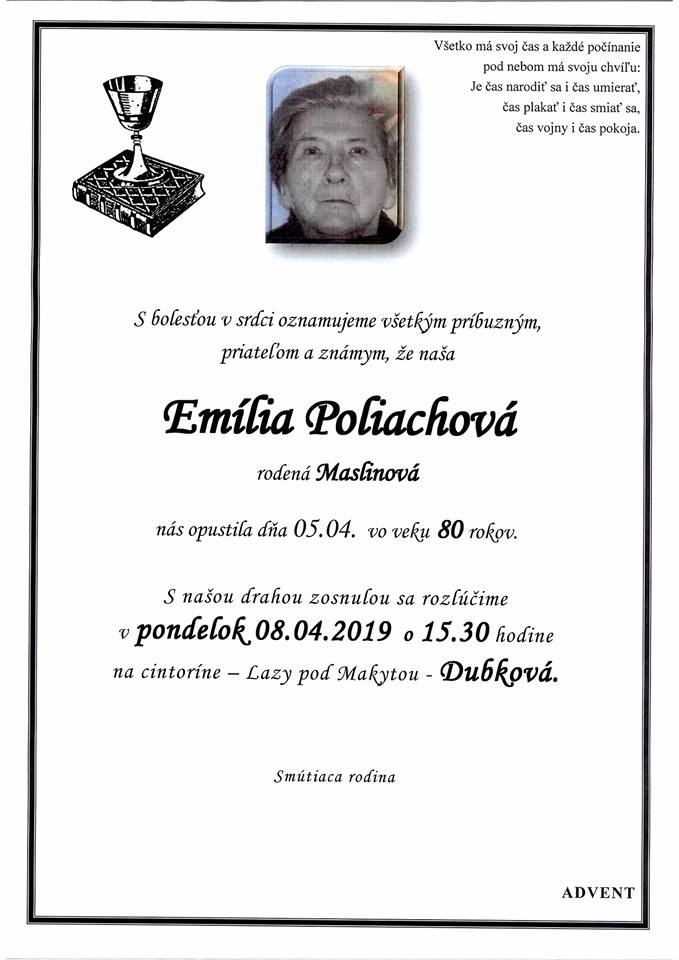 Všetko má svoj čas a každé počínanie pod nebom má svoju chvíľu:
Je čas narodiť sa i čas umierať,
čas plakať i čas smiať sa,
čas vojny i čas pokoja.

S bolesťou v srdci oznamujeme všetkým príbuzným, priateľom a známym, že naša

Emília Poliachová

rodená Maslinová

nás opustila dňa 05.04. vo veku 80 rokov.

S našou drahou zosnulou sa rozlúčime
v pondelok 08.04.2019 o 15.30 hodine
na cintoríne – Lazy pod Makytou - Dubková.

Smútiaca rodina

ADVENT